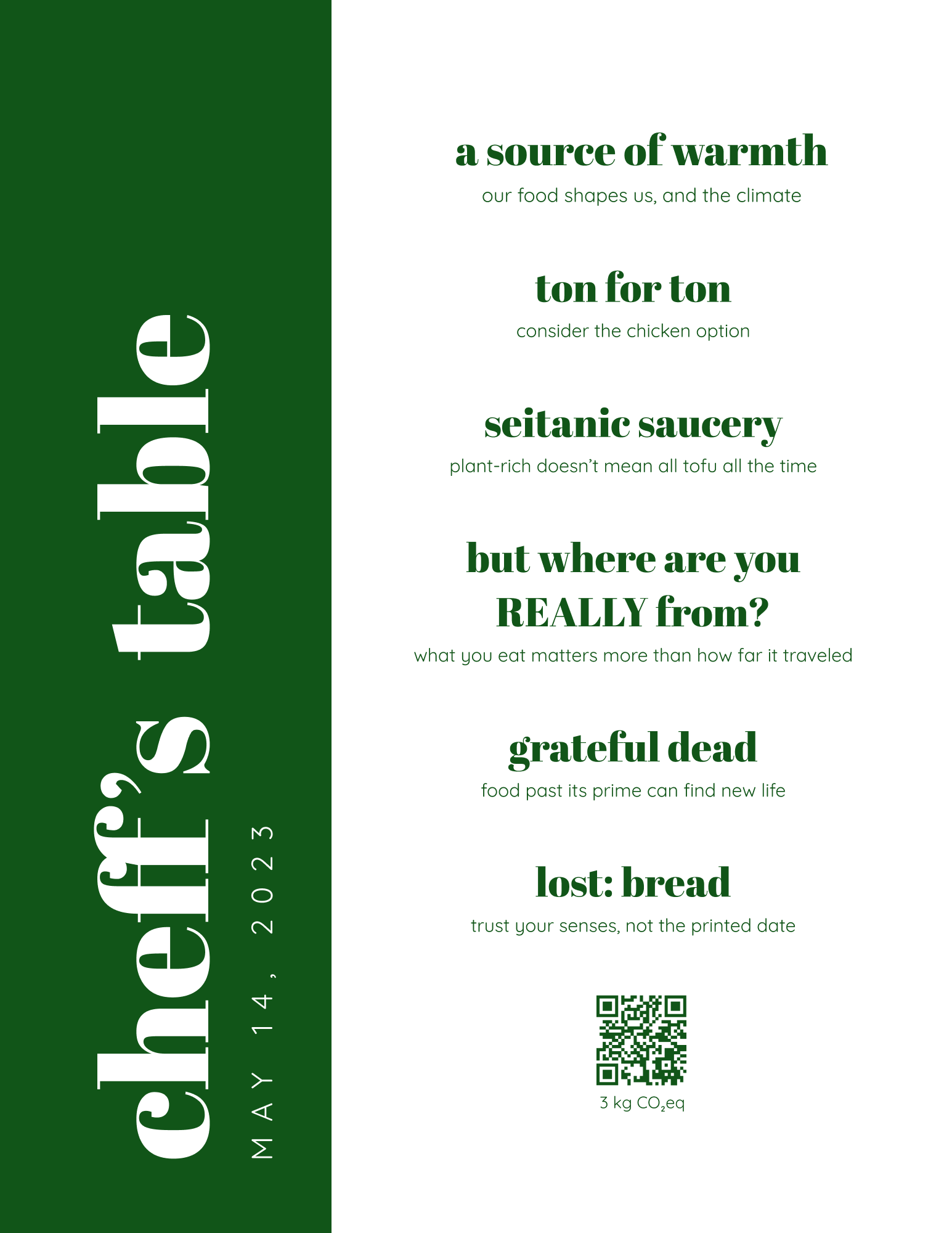 cheff's table

MAY 14, 2023

a source of warmth

our food shapes us, and the climate

ton for ton

consider the chicken option

seitanic saucery

plant-rich doesn't mean all tofu all the time

but where are you REALLY from?

what you eat matters more than how far it traveled

grateful dead

food past its prime can find new life

lost: bread

trust your senses, not the printed date

3 kg $CO_2$eq